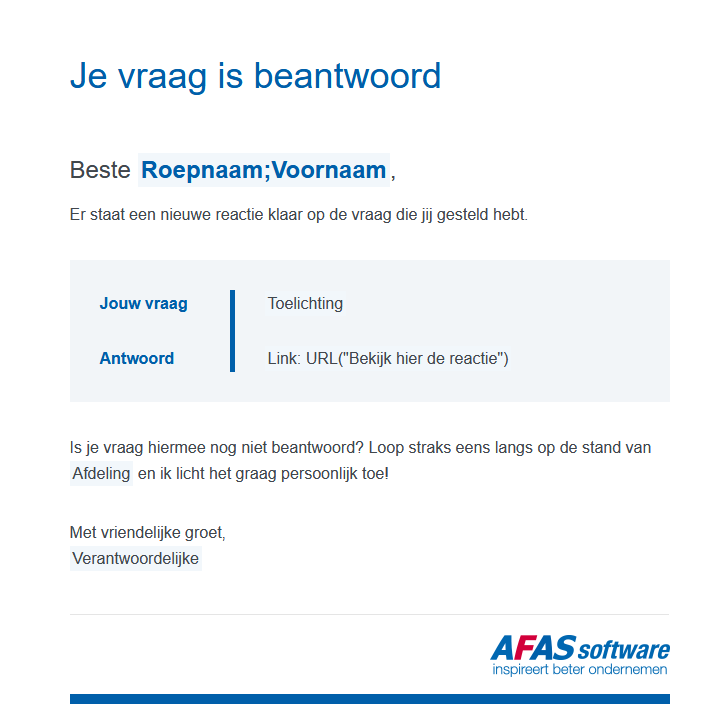 Je vraag is beantwoord

Beste Roepnaam;Voornaam,

Er staat een nieuwe reactie klaar op de vraag die jij gesteld hebt.

| Jouw vraag | Toelichting |
|---|---|
| Antwoord | Link: URL("Bekijk hier de reactie") |

Is je vraag hiermee nog niet beantwoord? Loop straks eens langs op de stand van Afdeling en ik licht het graag persoonlijk toe!

Met vriendelijke groet,
Verantwoordelijke

AFAS software
inspireert beter ondernemen